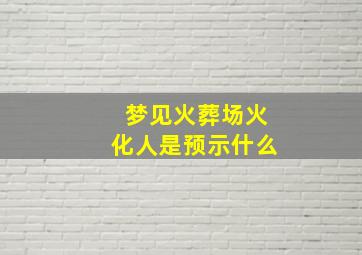 梦见火葬场火化人是预示什么